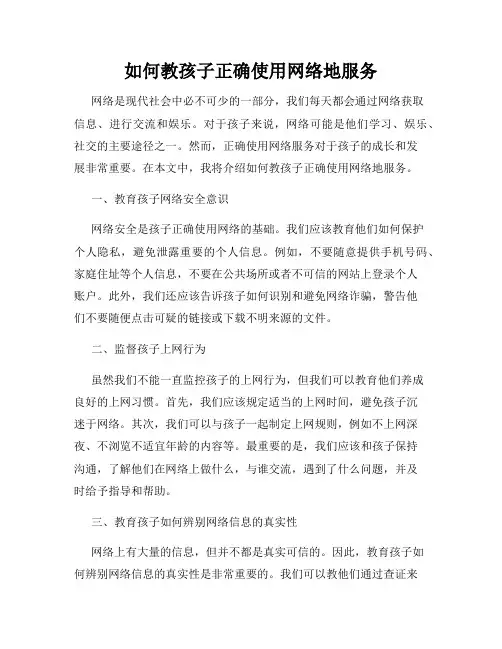 如何教孩子正确使用网络地服务

网络是现代社会中必不可少的一部分，我们每天都会通过网络获取信息、进行交流和娱乐。对于孩子来说，网络可能是他们学习、娱乐、社交的主要途径之一。然而，正确使用网络服务对于孩子的成长和发展非常重要。在本文中，我将介绍如何教孩子正确使用网络地服务。

一、教育孩子网络安全意识

网络安全是孩子正确使用网络的基础。我们应该教育他们如何保护个人隐私，避免泄露重要的个人信息。例如，不要随意提供手机号码、家庭住址等个人信息，不要在公共场所或者不可信的网站上登录个人账户。此外，我们还应该告诉孩子如何识别和避免网络诈骗，警告他们不要随便点击可疑的链接或下载不明来源的文件。

二、监督孩子上网行为

虽然我们不能一直监控孩子的上网行为，但我们可以教育他们养成良好的上网习惯。首先，我们应该规定适当的上网时间，避免孩子沉迷于网络。其次，我们可以与孩子一起制定上网规则，例如不上网深夜、不浏览不适宜年龄的内容等。最重要的是，我们应该和孩子保持沟通，了解他们在网络上做什么，与谁交流，遇到了什么问题，并及时给予指导和帮助。

三、教育孩子如何辨别网络信息的真实性

网络上有大量的信息，但并不都是真实可信的。因此，教育孩子如何辨别网络信息的真实性是非常重要的。我们可以教他们通过查证来